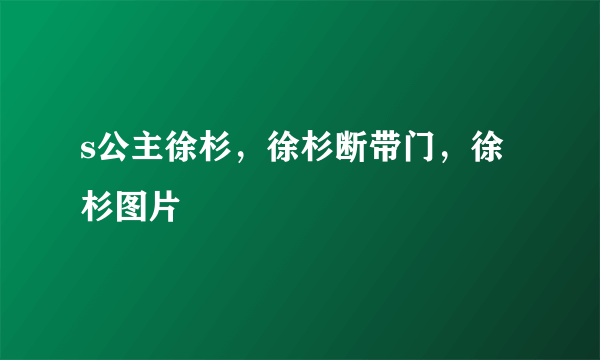 s公主徐杉，徐杉断带门，徐杉图片